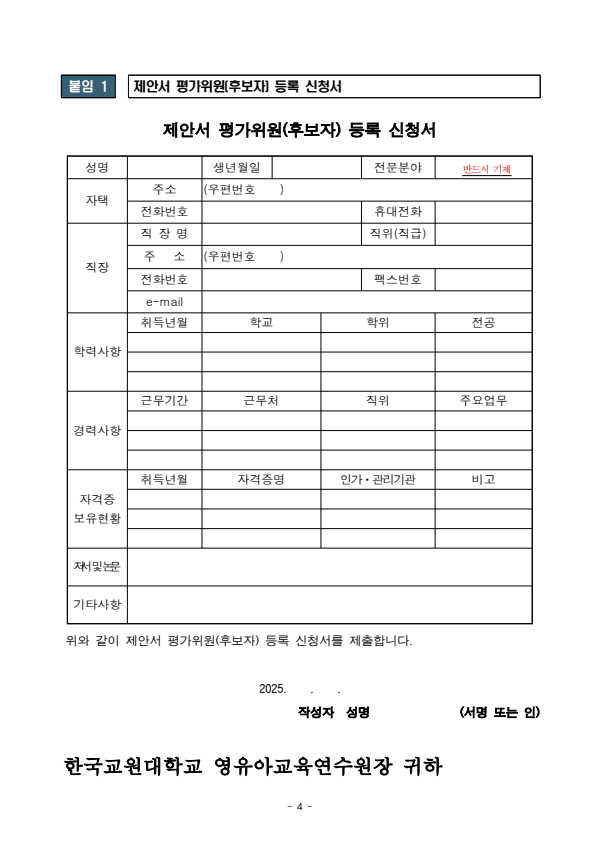 붙임 1 제안서 평가위원(후보자) 등록 신청서

제안서 평가위원(후보자) 등록 신청서

| 성명 | | 생년월일 | | 전문분야 | 반드시 기재 |
|---|---|---|---|---|---|
| 자택 | 주소 | (우편번호 ) | | | |
| | 전화번호 | | | 휴대전화 | |
| 직장 | 직 장 명 | | | 직위(직급) | |
| | 주 소 | (우편번호 ) | | | |
| | 전화번호 | | | 팩스번호 | |
| | e-mail | | | | |
| 학력사항 | 취득년월 | 학교 | | 학위 | 전공 |
| | | | | | |
| | | | | | |
| | | | | | |
| 경력사항 | 근무기간 | 근무처 | | 직위 | 주요업무 |
| | | | | | |
| | | | | | |
| | | | | | |
| 자격증 보유현황 | 취득년월 | 자격증명 | | 인가·관리기관 | 비고 |
| | | | | | |
| | | | | | |
| | | | | | |
| 저서및논문 | | | | | |
| 기타사항 | | | | | |

위와 같이 제안서 평가위원(후보자) 등록 신청서를 제출합니다.

2025. . .

작성자 성명 (서명 또는 인)

한국교원대학교 영유아교육연수원장 귀하

- 4 -